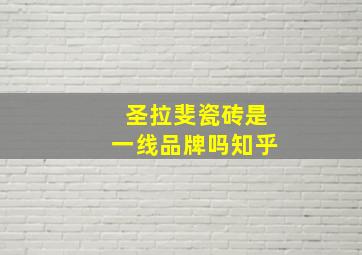 圣拉斐瓷砖是
一线品牌吗知乎